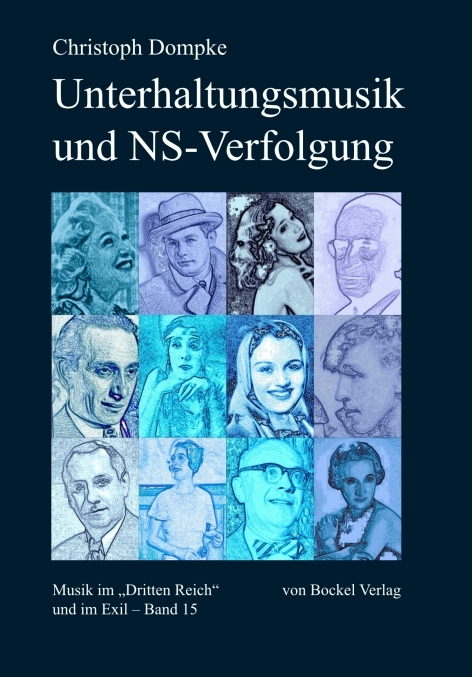 Christoph Dompke

Unterhaltungsmusik und NS-Verfolgung

Musik im „Dritten Reich“ und im Exil – Band 15

von Bockel Verlag